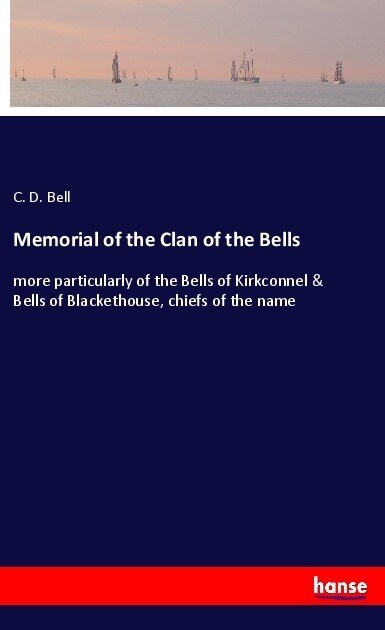 C. D. Bell

Memorial of the Clan of the Bells

more particularly of the Bells of Kirkconnel & Bells of Blackethouse, chiefs of the name

hanse